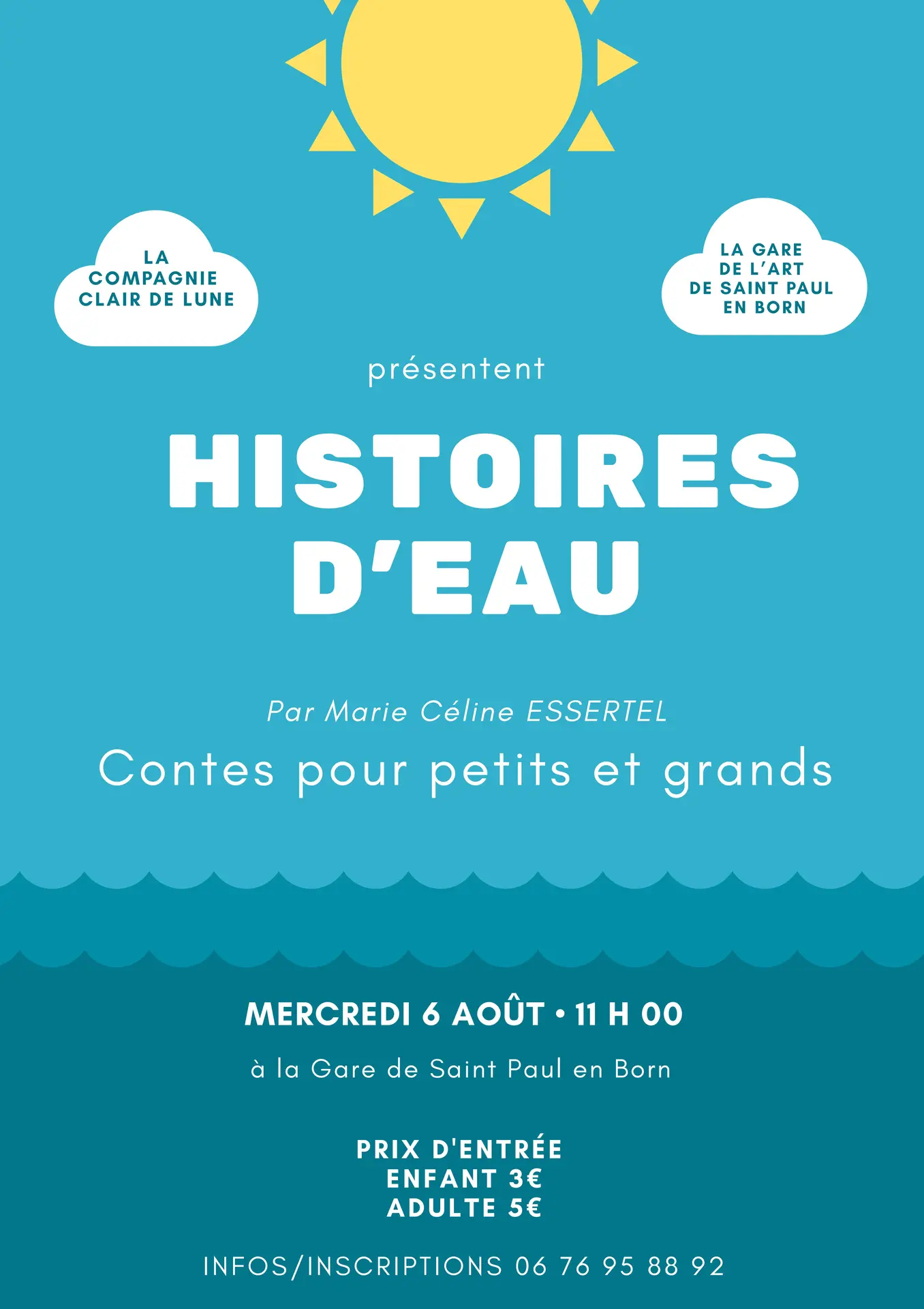 LA
COMPAGNIE
CLAIR DE LUNE

LA GARE
DE L'ART
DE SAINT PAUL
EN BORN

présentent

HISTOIRES
D'EAU

Par Marie Céline ESSERTEL

Contes pour petits et grands

MERCREDI 6 AOÛT • 11 H 00

à la Gare de Saint Paul en Born

PRIX D'ENTRÉE
ENFANT 3€
ADULTE 5€

INFOS/INSCRIPTIONS 06 76 95 88 92